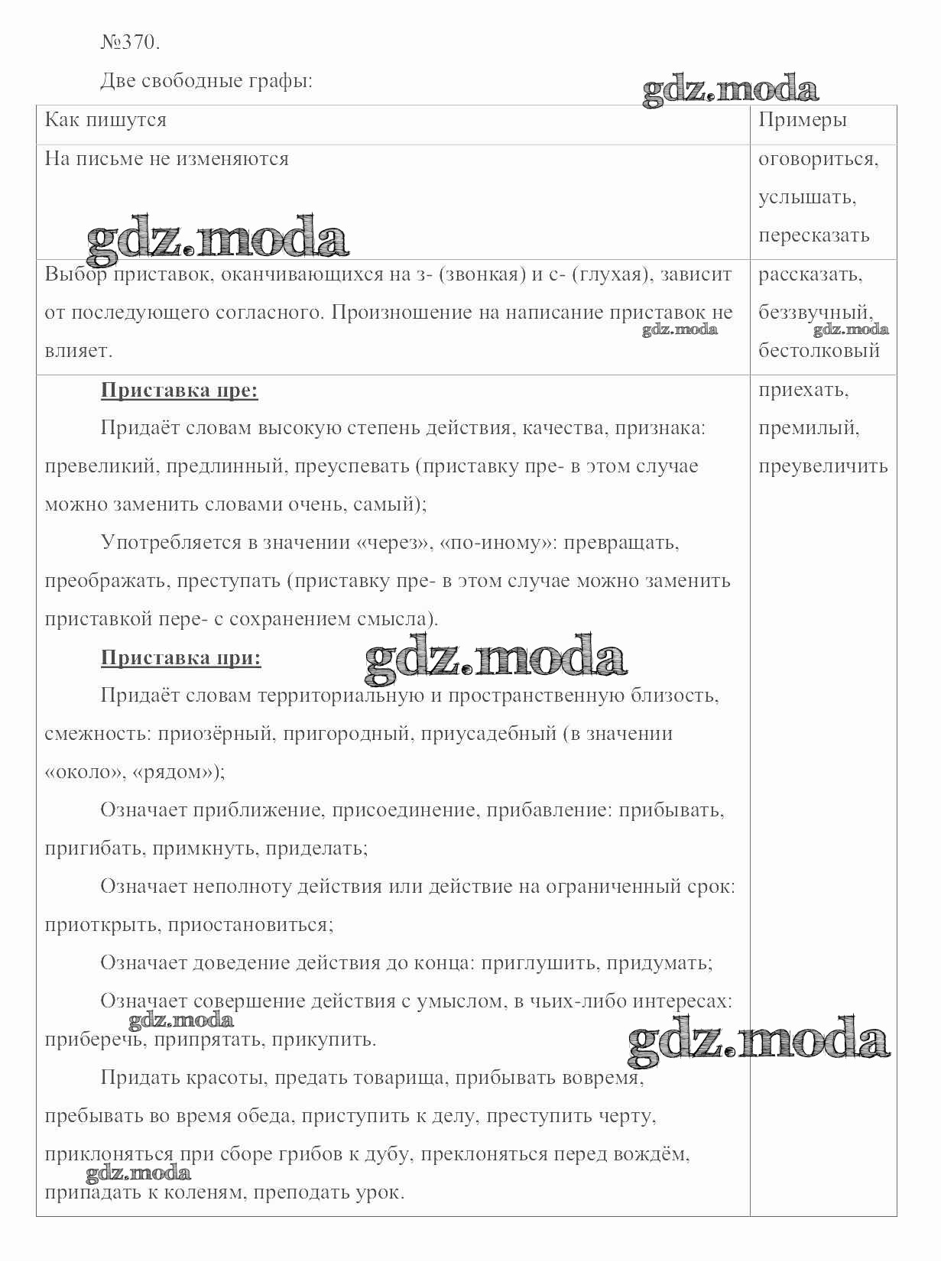 №370.

Две свободные графы:

gdz.moda

| Как пишутся | Примеры |
|---|---|
| На письме не изменяются gdz.moda | оговориться, услышать, пересказать |
| Выбор приставок, оканчивающихся на з- (звонкая) и с- (глухая), зависит от последующего согласного. Произношение на написание приставок не влияет. gdz.moda | рассказать, беззвучный, gdz.moda бестолковый |
| **Приставка пре:** Придаёт словам высокую степень действия, качества, признака: превеликий, предлинный, преуспевать (приставку пре- в этом случае можно заменить словами очень, самый); Употребляется в значении «через», «по-иному»: превращать, преображать, преступать (приставку пре- в этом случае можно заменить приставкой пере- с сохранением смысла). **Приставка при:** gdz.moda Придаёт словам территориальную и пространственную близость, смежность: приозёрный, пригородный, приусадебный (в значении «около», «рядом»); Означает приближение, присоединение, прибавление: прибывать, пригибать, примкнуть, приделать; Означает неполноту действия или действие на ограниченный срок: приоткрыть, приостановиться; Означает доведение действия до конца: приглушить, придумать; Означает совершение действия с умыслом, в чьих-либо интересах: gdz.moda приберечь, припрятать, прикупить. gdz.moda Придать красоты, предать товарища, прибывать вовремя, пребывать во время обеда, приступить к делу, преступить черту, приклоняться при сборе грибов к дубу, преклоняться перед вождём, gdz.moda припадать к коленям, преподать урок. | приехать, премилый, преувеличить |